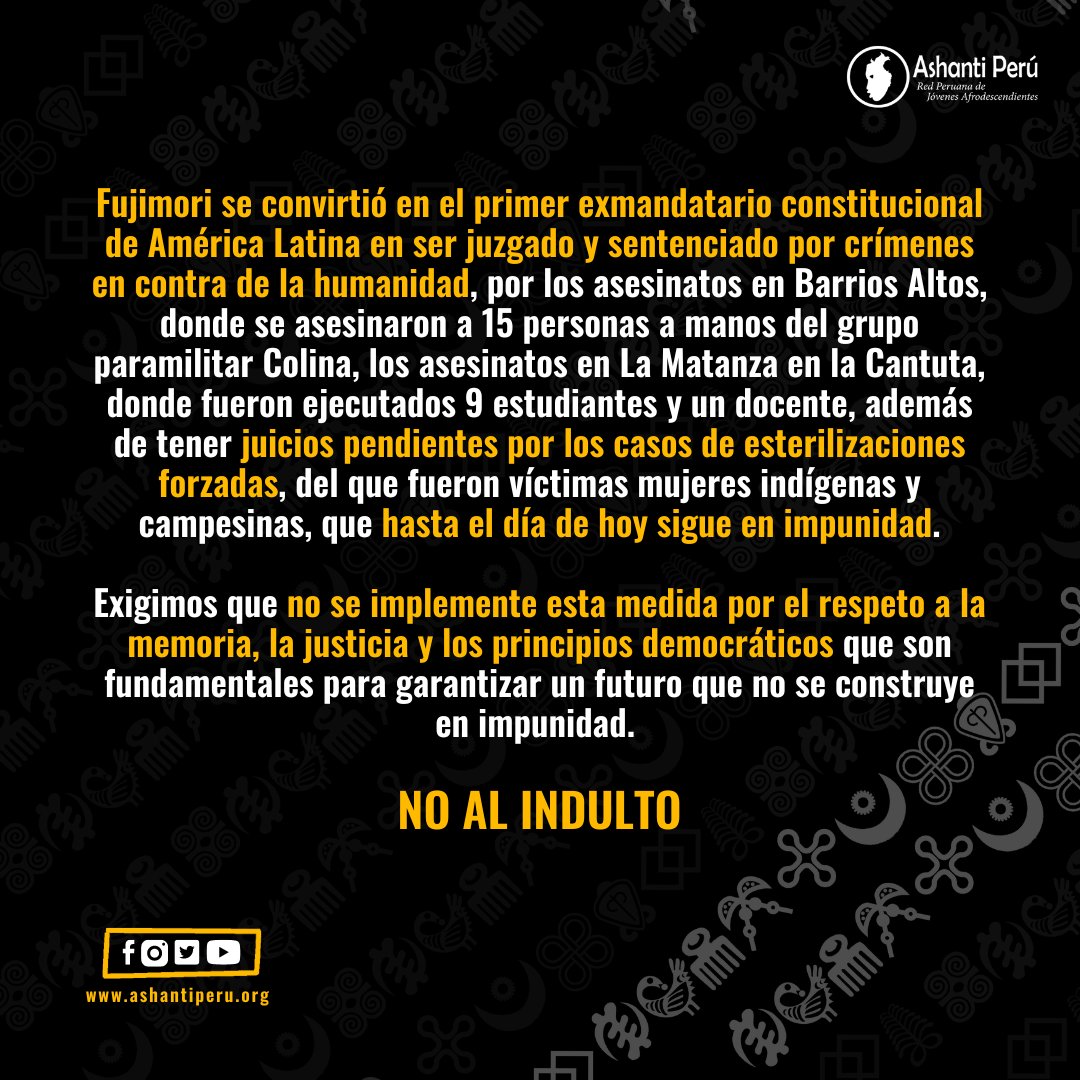 Ashanti Perú
Red Peruana de Jóvenes Afrodescendientes

Fujimori se convirtió en el primer exmandatario constitucional de América Latina en ser juzgado y sentenciado por crímenes en contra de la humanidad, por los asesinatos en Barrios Altos, donde se asesinaron a 15 personas a manos del grupo paramilitar Colina, los asesinatos en La Matanza en la Cantuta, donde fueron ejecutados 9 estudiantes y un docente, además de tener juicios pendientes por los casos de esterilizaciones forzadas, del que fueron víctimas mujeres indígenas y campesinas, que hasta el día de hoy sigue en impunidad.

Exigimos que no se implemente esta medida por el respeto a la memoria, la justicia y los principios democráticos que son fundamentales para garantizar un futuro que no se construye en impunidad.

NO AL INDULTO

www.ashantiperu.org